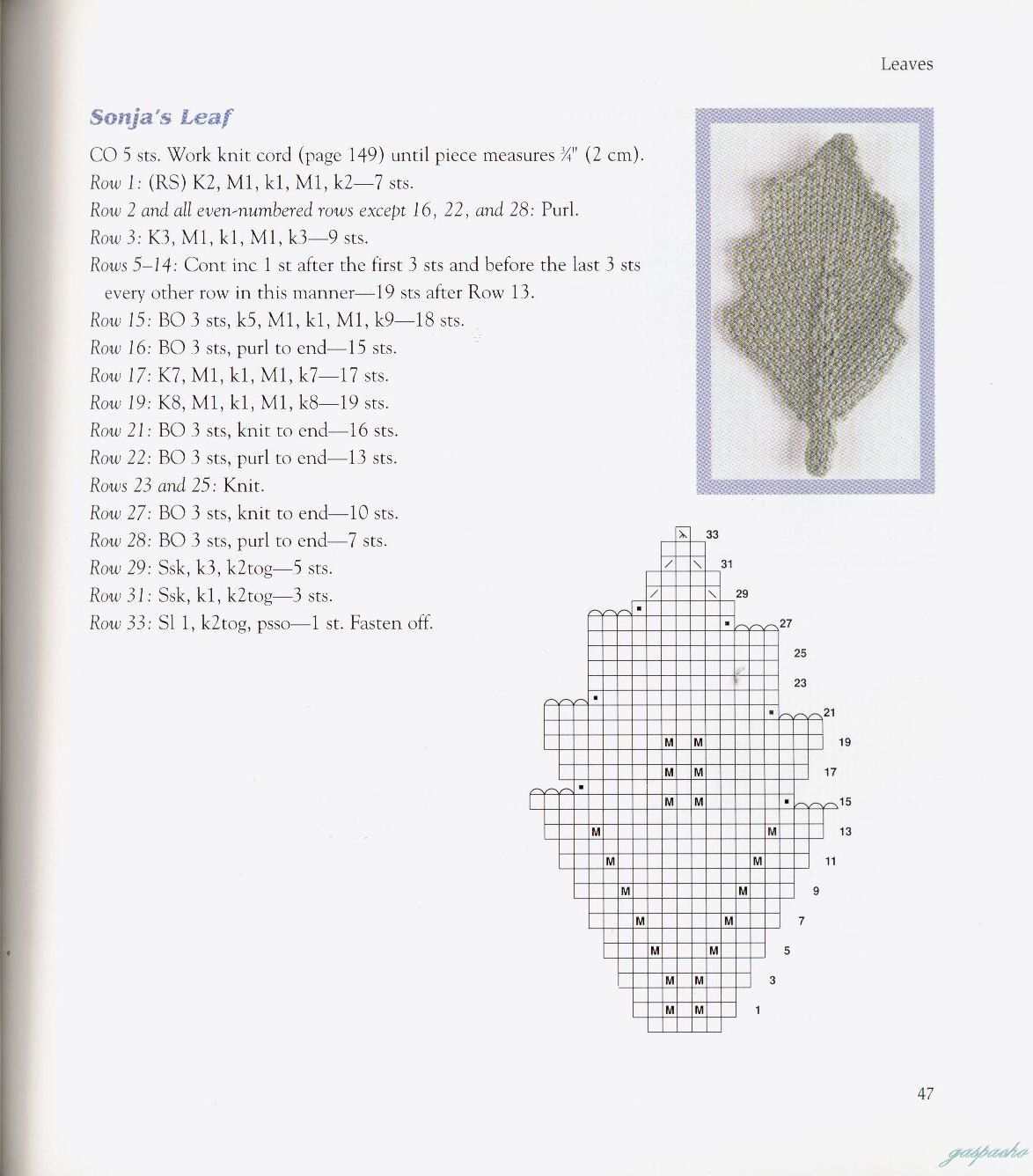 Leaves

Sonja's Leaf

CO 5 sts. Work knit cord (page 149) until piece measures ¾" (2 cm).
Row 1: (RS) K2, M1, k1, M1, k2—7 sts.
Row 2 and all even-numbered rows except 16, 22, and 28: Purl.
Row 3: K3, M1, k1, M1, k3—9 sts.
Rows 5–14: Cont inc 1 st after the first 3 sts and before the last 3 sts every other row in this manner—19 sts after Row 13.
Row 15: BO 3 sts, k5, M1, k1, M1, k9—18 sts.
Row 16: BO 3 sts, purl to end—15 sts.
Row 17: K7, M1, k1, M1, k7—17 sts.
Row 19: K8, M1, k1, M1, k8—19 sts.
Row 21: BO 3 sts, knit to end—16 sts.
Row 22: BO 3 sts, purl to end—13 sts.
Rows 23 and 25: Knit.
Row 27: BO 3 sts, knit to end—10 sts.
Row 28: BO 3 sts, purl to end—7 sts.
Row 29: Ssk, k3, k2tog—5 sts.
Row 31: Ssk, k1, k2tog—3 sts.
Row 33: Sl 1, k2tog, psso—1 st. Fasten off.

33
31
29
27
25
23
21
M M
19
M M
17
M M
15
M M
13
M M
11
M M
9
M M
7
M M
5
M M
3
M M
1

47

gaspacho